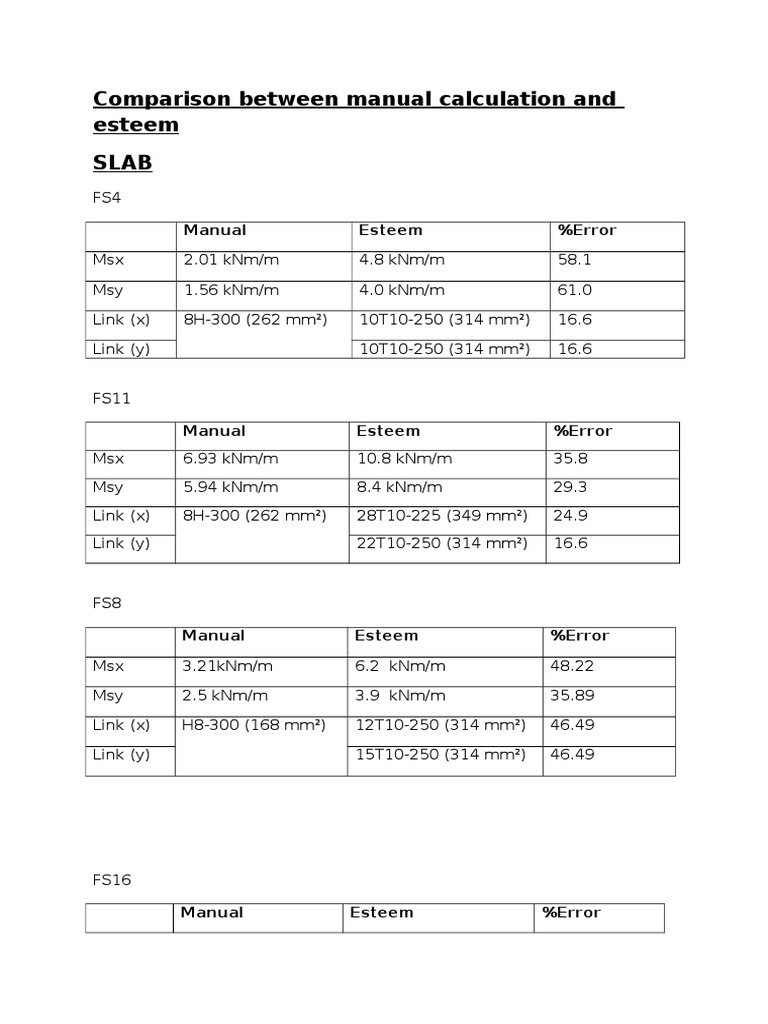 Comparison between manual calculation and esteem

SLAB

FS4

| | Manual | Esteem | %Error |
|---|---|---|---|
| Msx | 2.01 kNm/m | 4.8 kNm/m | 58.1 |
| Msy | 1.56 kNm/m | 4.0 kNm/m | 61.0 |
| Link (x) | 8H-300 (262 mm²) | 10T10-250 (314 mm²) | 16.6 |
| Link (y) | | 10T10-250 (314 mm²) | 16.6 |

FS11

| | Manual | Esteem | %Error |
|---|---|---|---|
| Msx | 6.93 kNm/m | 10.8 kNm/m | 35.8 |
| Msy | 5.94 kNm/m | 8.4 kNm/m | 29.3 |
| Link (x) | 8H-300 (262 mm²) | 28T10-225 (349 mm²) | 24.9 |
| Link (y) | | 22T10-250 (314 mm²) | 16.6 |

FS8

| | Manual | Esteem | %Error |
|---|---|---|---|
| Msx | 3.21kNm/m | 6.2 kNm/m | 48.22 |
| Msy | 2.5 kNm/m | 3.9 kNm/m | 35.89 |
| Link (x) | H8-300 (168 mm²) | 12T10-250 (314 mm²) | 46.49 |
| Link (y) | | 15T10-250 (314 mm²) | 46.49 |

FS16

| | Manual | Esteem | %Error |
|---|---|---|---|